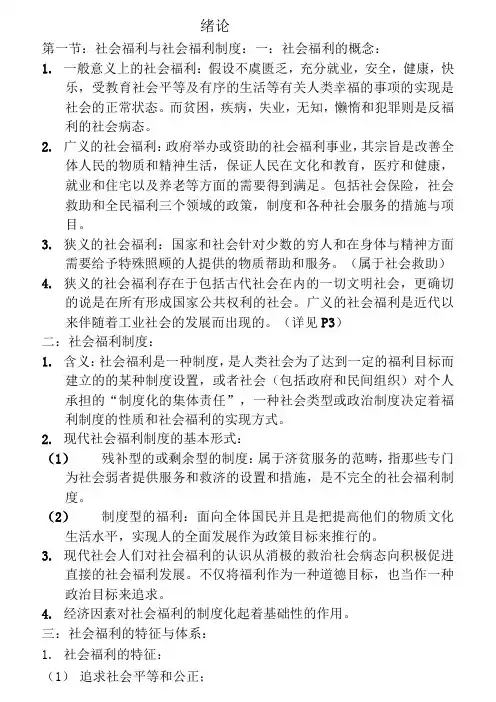 绪论

第一节：社会福利与社会福利制度：一：社会福利的概念：

1. 一般意义上的社会福利：假设不虞匮乏，充分就业，安全，健康，快乐，受教育社会平等及有序的生活等有关人类幸福的事项的实现是社会的正常状态。而贫困，疾病，失业，无知，懒惰和犯罪则是反福利的社会病态。

2. 广义的社会福利：政府举办或资助的社会福利事业，其宗旨是改善全体人民的物质和精神生活，保证人民在文化和教育，医疗和健康，就业和住宅以及养老等方面的需要得到满足。包括社会保险，社会救助和全民福利三个领域的政策，制度和各种社会服务的措施与项目。

3. 狭义的社会福利：国家和社会针对少数的穷人和在身体与精神方面需要给予特殊照顾的人提供的物质帮助和服务。（属于社会救助）

4. 狭义的社会福利存在于包括古代社会在内的一切文明社会，更确切的说是在所有形成国家公共权利的社会。广义的社会福利是近代以来伴随着工业社会的发展而出现的。（详见 P3）

二：社会福利制度：

1. 含义：社会福利是一种制度，是人类社会为了达到一定的福利目标而建立的的某种制度设置，或者社会（包括政府和民间组织）对个人承担的“制度化的集体责任”，一种社会类型或政治制度决定着福利制度的性质和社会福利的实现方式。

2. 现代社会福利制度的基本形式：

（1） 残补型的或剩余型的制度：属于济贫服务的范畴，指那些专门为社会弱者提供服务和救济的设置和措施，是不完全的社会福利制度。

（2） 制度型的福利：面向全体国民并且是把提高他们的物质文化生活水平，实现人的全面发展作为政策目标来推行的。

3. 现代社会人们对社会福利的认识从消极的救治社会病态向积极促进直接的社会福利发展。不仅将福利作为一种道德目标，也当作一种政治目标来追求。

4. 经济因素对社会福利的制度化起着基础性的作用。

三：社会福利的特征与体系：

1. 社会福利的特征：

（1） 追求社会平等和公正；